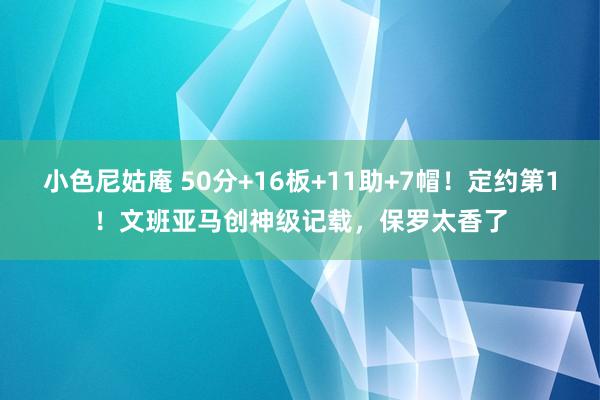 小色尼姑庵 50分+16板+11助+7帽！定约第1！文班亚马创神级记载，保罗太香了